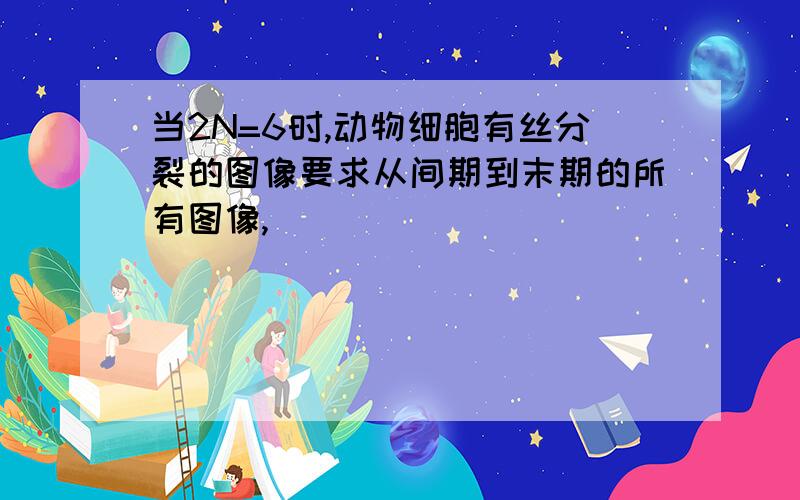 当2N=6时,动物细胞有丝分裂的图像要求从间期到末期的所有图像,